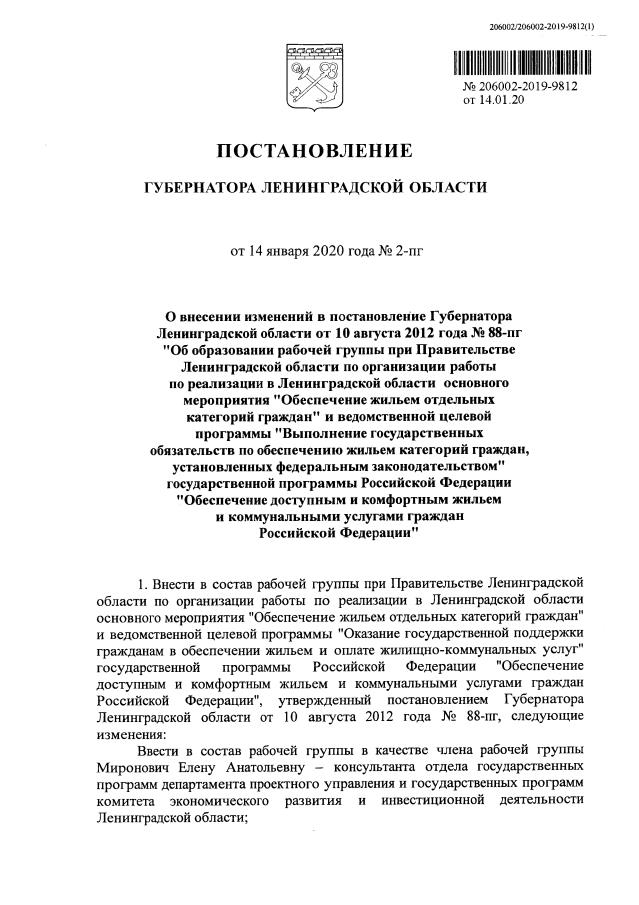 206002/206002-2019-9812(1)

№ 206002-2019-9812
от 14.01.20

ПОСТАНОВЛЕНИЕ

ГУБЕРНАТОРА ЛЕНИНГРАДСКОЙ ОБЛАСТИ

от 14 января 2020 года № 2-пг

О внесении изменений в постановление Губернатора Ленинградской области от 10 августа 2012 года № 88-пг "Об образовании рабочей группы при Правительстве Ленинградской области по организации работы по реализации в Ленинградской области основного мероприятия "Обеспечение жильем отдельных категорий граждан" и ведомственной целевой программы "Выполнение государственных обязательств по обеспечению жильем категорий граждан, установленных федеральным законодательством" государственной программы Российской Федерации "Обеспечение доступным и комфортным жильем и коммунальными услугами граждан Российской Федерации"

1. Внести в состав рабочей группы при Правительстве Ленинградской области по организации работы по реализации в Ленинградской области основного мероприятия "Обеспечение жильем отдельных категорий граждан" и ведомственной целевой программы "Оказание государственной поддержки гражданам в обеспечении жильем и оплате жилищно-коммунальных услуг" государственной программы Российской Федерации "Обеспечение доступным и комфортным жильем и коммунальными услугами граждан Российской Федерации", утвержденный постановлением Губернатора Ленинградской области от 10 августа 2012 года № 88-пг, следующие изменения:

Ввести в состав рабочей группы в качестве члена рабочей группы Миронович Елену Анатольевну – консультанта отдела государственных программ департамента проектного управления и государственных программ комитета экономического развития и инвестиционной деятельности Ленинградской области;